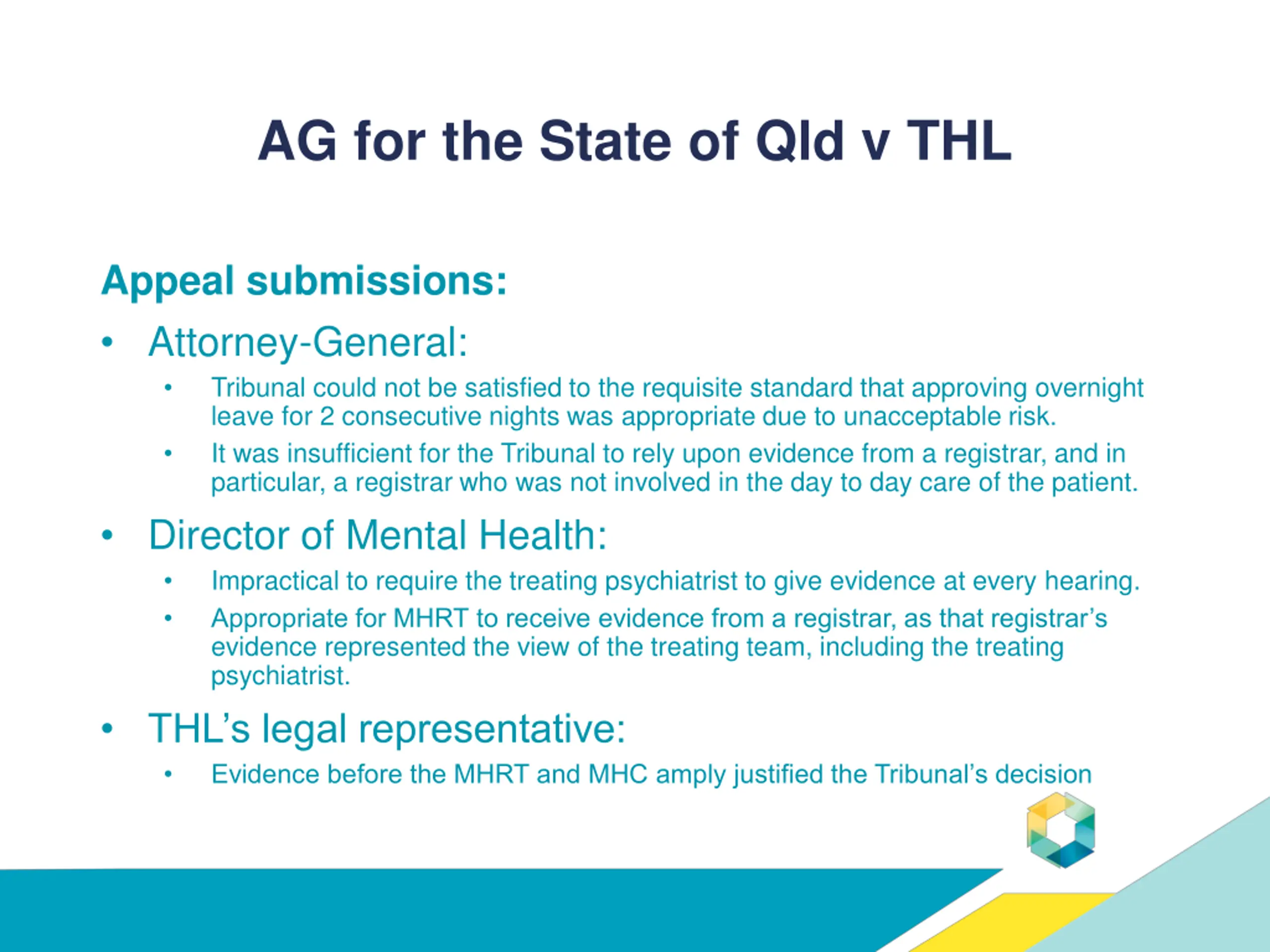 AG for the State of Qld v THL

Appeal submissions:

• Attorney-General:

• Tribunal could not be satisfied to the requisite standard that approving overnight leave for 2 consecutive nights was appropriate due to unacceptable risk.

• It was insufficient for the Tribunal to rely upon evidence from a registrar, and in particular, a registrar who was not involved in the day to day care of the patient.

• Director of Mental Health:

• Impractical to require the treating psychiatrist to give evidence at every hearing.

• Appropriate for MHRT to receive evidence from a registrar, as that registrar's evidence represented the view of the treating team, including the treating psychiatrist.

• THL's legal representative:

• Evidence before the MHRT and MHC amply justified the Tribunal's decision